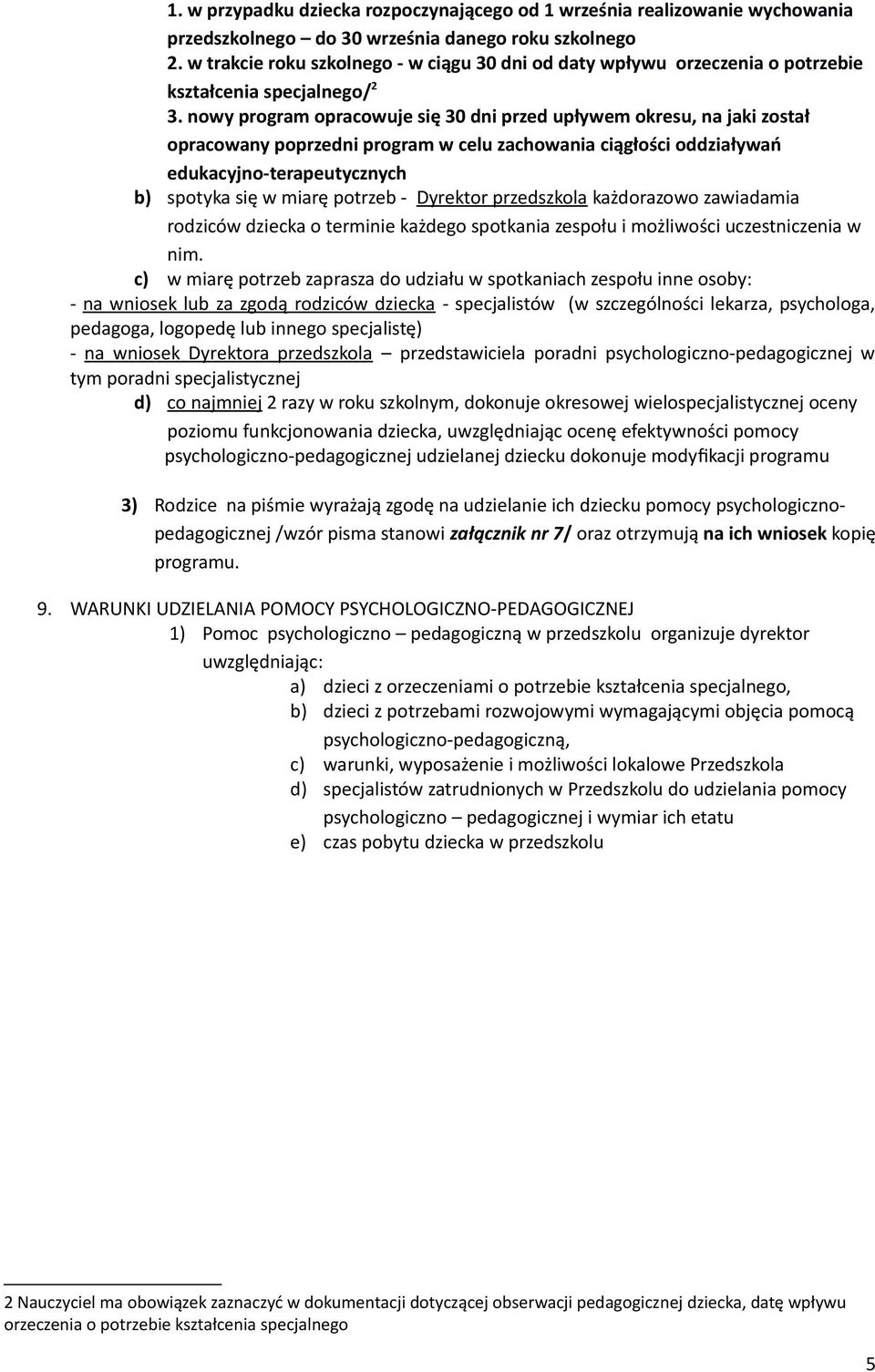 1. w przypadku dziecka rozpoczynającego od 1 września realizowanie wychowania przedszkolnego – do 30 września danego roku szkolnego
2. w trakcie roku szkolnego - w ciągu 30 dni od daty wpływu orzeczenia o potrzebie kształcenia specjalnego/$^2$
3. nowy program opracowuje się 30 dni przed upływem okresu, na jaki został opracowany poprzedni program w celu zachowania ciągłości oddziaływań edukacyjno-terapeutycznych
b) spotyka się w miarę potrzeb - Dyrektor przedszkola każdorazowo zawiadamia rodziców dziecka o terminie każdego spotkania zespołu i możliwości uczestniczenia w nim.
c) w miarę potrzeb zaprasza do udziału w spotkaniach zespołu inne osoby:
- na wniosek lub za zgodą rodziców dziecka - specjalistów (w szczególności lekarza, psychologa, pedagoga, logopedę lub innego specjalistę)
- na wniosek Dyrektora przedszkola – przedstawiciela poradni psychologiczno-pedagogicznej w tym poradni specjalistycznej
d) co najmniej 2 razy w roku szkolnym, dokonuje okresowej wielospecjalistycznej oceny poziomu funkcjonowania dziecka, uwzględniając ocenę efektywności pomocy psychologiczno-pedagogicznej udzielanej dziecku dokonuje modyfikacji programu

3) Rodzice na piśmie wyrażają zgodę na udzielanie ich dziecku pomocy psychologiczno-pedagogicznej /wzór pisma stanowi załącznik nr 7/ oraz otrzymują na ich wniosek kopię programu.

9. WARUNKI UDZIELANIA POMOCY PSYCHOLOGICZNO-PEDAGOGICZNEJ
1) Pomoc psychologiczno – pedagogiczną w przedszkolu organizuje dyrektor uwzględniając:
a) dzieci z orzeczeniami o potrzebie kształcenia specjalnego,
b) dzieci z potrzebami rozwojowymi wymagającymi objęcia pomocą psychologiczno-pedagogiczną,
c) warunki, wyposażenie i możliwości lokalowe Przedszkola
d) specjalistów zatrudnionych w Przedszkolu do udzielania pomocy psychologiczno – pedagogicznej i wymiar ich etatu
e) czas pobytu dziecka w przedszkolu

2 Nauczyciel ma obowiązek zaznaczyć w dokumentacji dotyczącej obserwacji pedagogicznej dziecka, datę wpływu orzeczenia o potrzebie kształcenia specjalnego

5